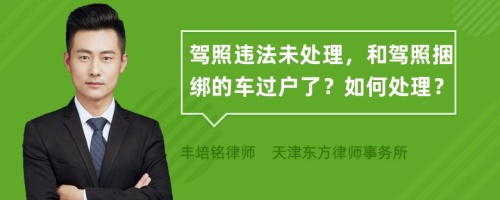 驾照违法未处理，和驾照捆绑的车过户了？如何处理？

丰培铭律师　天津东方律师事务所